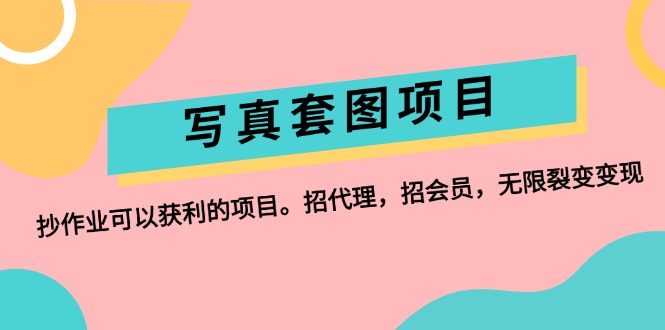 写真套图项目

抄作业可以获利的项目。招代理，招会员，无限裂变变现